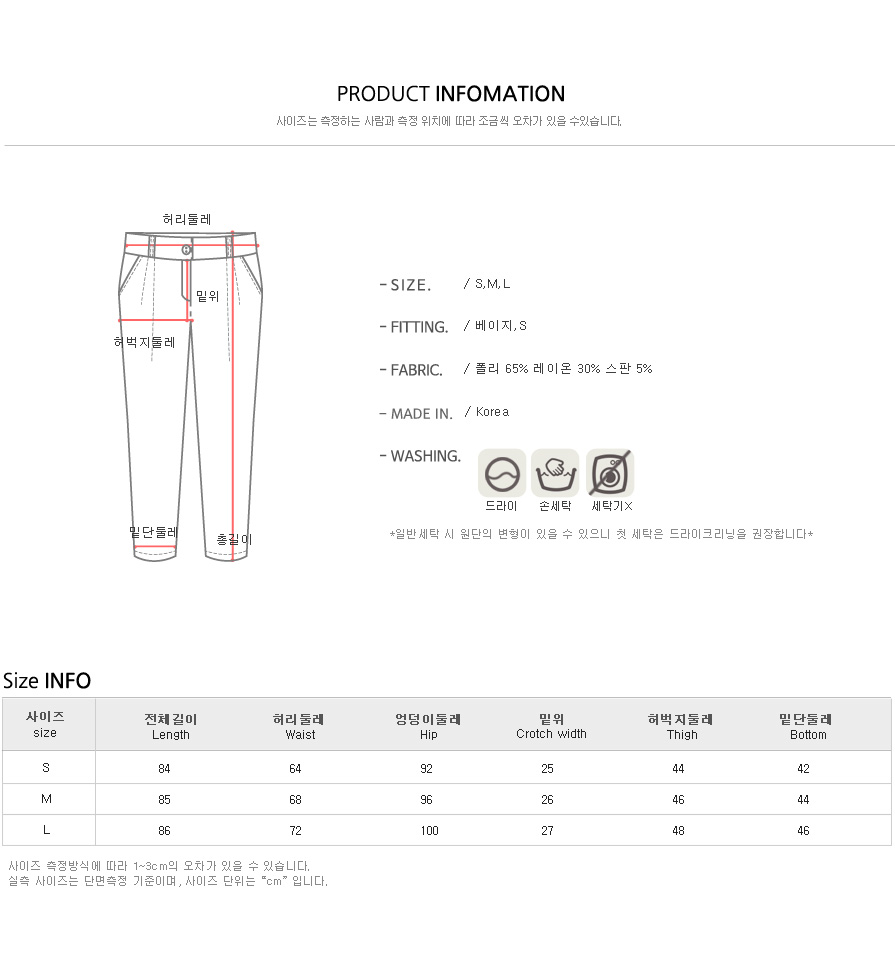 PRODUCT INFOMATION

사이즈는 측정하는 사람과 측정 위치에 따라 조금씩 오차가 있을 수있습니다.

허리둘레

밑위

허벅지둘레

밑단둘레

총길이

- SIZE. / S,M,L

- FITTING. / 베이지, S

- FABRIC. / 폴리 65% 레이온 30% 스판 5%

- MADE IN. / Korea

- WASHING.

드라이 손세탁 세탁기X

*일반세탁 시 원단의 변형이 있을 수 있으니 첫 세탁은 드라이크리닝을 권장합니다*

Size INFO

| 사이즈 size | 전체길이 Length | 허리둘레 Waist | 엉덩이둘레 Hip | 밑위 Crotch width | 허벅지둘레 Thigh | 밑단둘레 Bottom |
|---|---|---|---|---|---|---|
| S | 84 | 64 | 92 | 25 | 44 | 42 |
| M | 85 | 68 | 96 | 26 | 46 | 44 |
| L | 86 | 72 | 100 | 27 | 48 | 46 |

사이즈 측정방식에 따라 1~3cm의 오차가 있을 수 있습니다.
실측 사이즈는 단면측정 기준이며, 사이즈 단위는 "cm" 입니다.